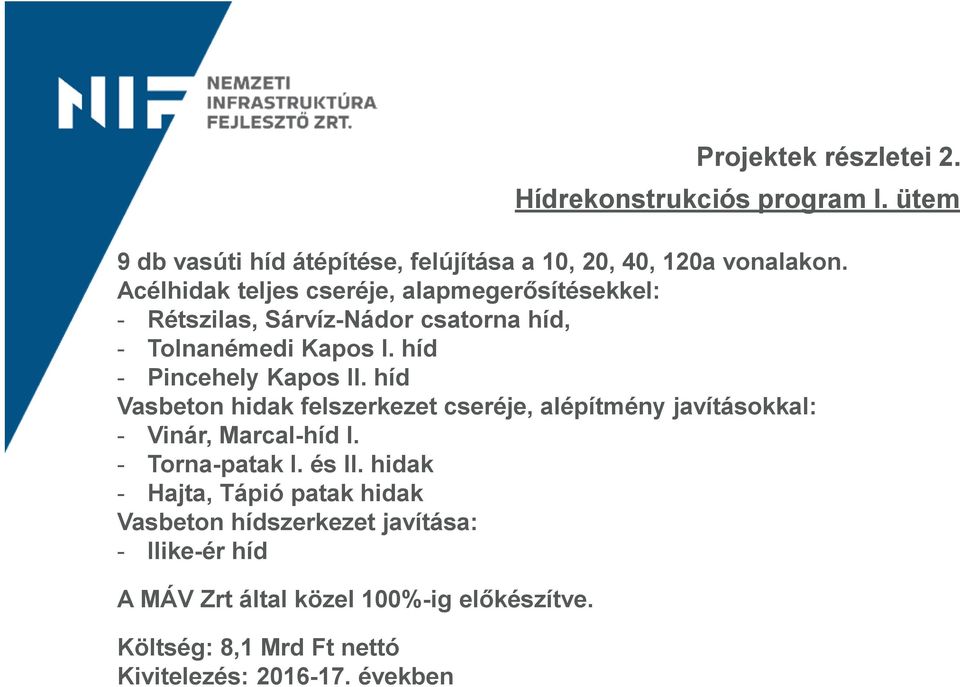 NIF

NEMZETI INFRASTRUKTÚRA FEJLESZTŐ ZRT.

Projektek részletei 2.

Hídrekonstrukciós program I. ütem

9 db vasúti híd átépítése, felújítása a 10, 20, 40, 120a vonalakon.
Acélhidak teljes cseréje, alapmegerősítésekkel:
- Rétszilas, Sárvíz-Nádor csatorna híd,
- Tolnanémedi Kapos I. híd
- Pincehely Kapos II. híd
Vasbeton hidak felszerkezet cseréje, alépítmény javításokkal:
- Vinár, Marcal-híd I.
- Torna-patak I. és II. hidak
- Hajta, Tápió patak hidak
Vasbeton hídszerkezet javítása:
- Ilike-ér híd

A MÁV Zrt által közel 100%-ig előkészítve.

Költség: 8,1 Mrd Ft nettó
Kivitelezés: 2016-17. években